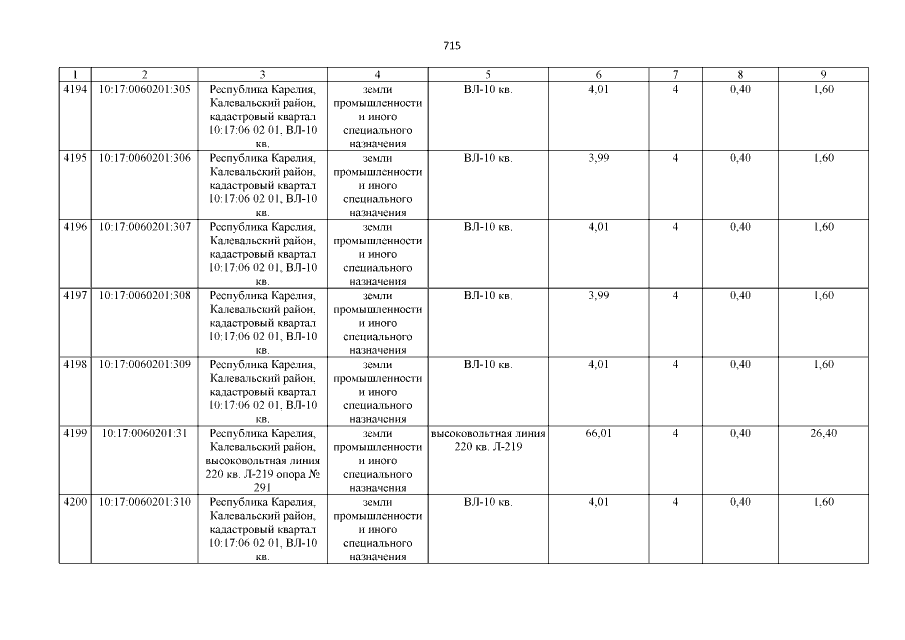 715

| 1 | 2 | 3 | 4 | 5 | 6 | 7 | 8 | 9 |
|---|---|---|---|---|---|---|---|---|
| 4194 | 10:17:0060201:305 | Республика Карелия, Калевальский район, кадастровый квартал 10:17:06 02 01, ВЛ-10 кв. | земли промышленности и иного специального назначения | ВЛ-10 кв. | 4,01 | 4 | 0,40 | 1,60 |
| 4195 | 10:17:0060201:306 | Республика Карелия, Калевальский район, кадастровый квартал 10:17:06 02 01, ВЛ-10 кв. | земли промышленности и иного специального назначения | ВЛ-10 кв. | 3,99 | 4 | 0,40 | 1,60 |
| 4196 | 10:17:0060201:307 | Республика Карелия, Калевальский район, кадастровый квартал 10:17:06 02 01, ВЛ-10 кв. | земли промышленности и иного специального назначения | ВЛ-10 кв. | 4,01 | 4 | 0,40 | 1,60 |
| 4197 | 10:17:0060201:308 | Республика Карелия, Калевальский район, кадастровый квартал 10:17:06 02 01, ВЛ-10 кв. | земли промышленности и иного специального назначения | ВЛ-10 кв. | 3,99 | 4 | 0,40 | 1,60 |
| 4198 | 10:17:0060201:309 | Республика Карелия, Калевальский район, кадастровый квартал 10:17:06 02 01, ВЛ-10 кв. | земли промышленности и иного специального назначения | ВЛ-10 кв. | 4,01 | 4 | 0,40 | 1,60 |
| 4199 | 10:17:0060201:31 | Республика Карелия, Калевальский район, высоковольтная линия 220 кв. Л-219 опора № 291 | земли промышленности и иного специального назначения | высоковольтная линия 220 кв. Л-219 | 66,01 | 4 | 0,40 | 26,40 |
| 4200 | 10:17:0060201:310 | Республика Карелия, Калевальский район, кадастровый квартал 10:17:06 02 01, ВЛ-10 кв. | земли промышленности и иного специального назначения | ВЛ-10 кв. | 4,01 | 4 | 0,40 | 1,60 |